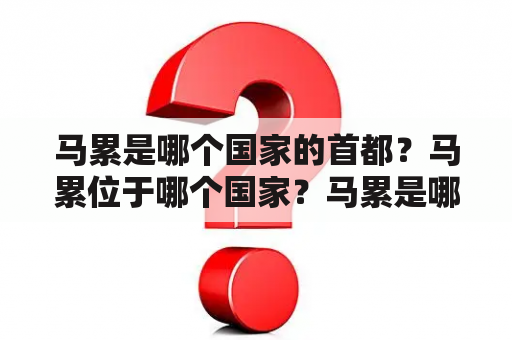 马累是哪个国家的首都？马累位于哪个国家？马累是哪